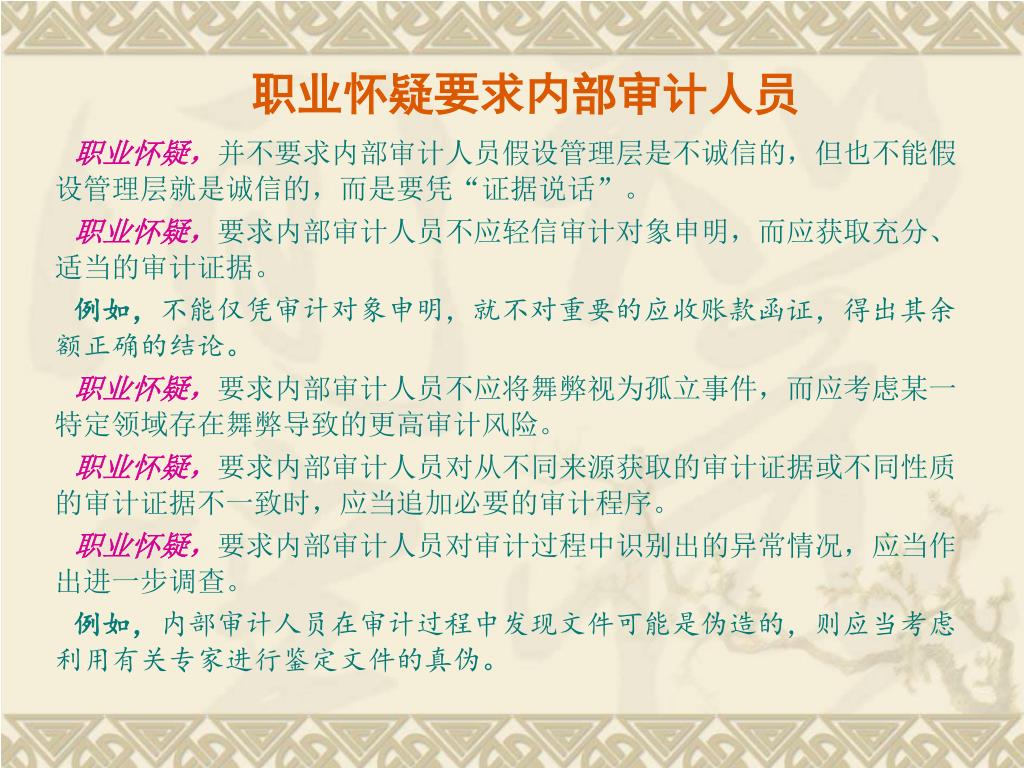 职业怀疑要求内部审计人员

职业怀疑，并不要求内部审计人员假设管理层是不诚信的，但也不能假设管理层就是诚信的，而是要凭“证据说话”。

职业怀疑，要求内部审计人员不应轻信审计对象申明，而应获取充分、适当的审计证据。

例如，不能仅凭审计对象申明，就不对重要的应收账款函证，得出其余额正确的结论。

职业怀疑，要求内部审计人员不应将舞弊视为孤立事件，而应考虑某一特定领域存在舞弊导致的更高审计风险。

职业怀疑，要求内部审计人员对从不同来源获取的审计证据或不同性质的审计证据不一致时，应当追加必要的审计程序。

职业怀疑，要求内部审计人员对审计过程中识别出的异常情况，应当作出进一步调查。

例如，内部审计人员在审计过程中发现文件可能是伪造的，则应当考虑利用有关专家进行鉴定文件的真伪。